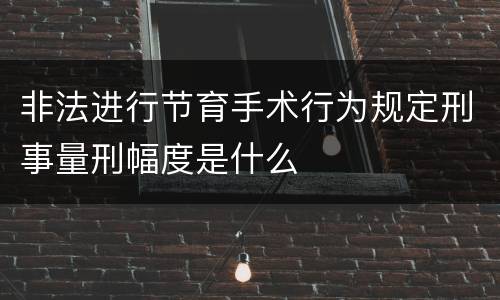 非法进行节育手术行为规定刑事量刑幅度是什么